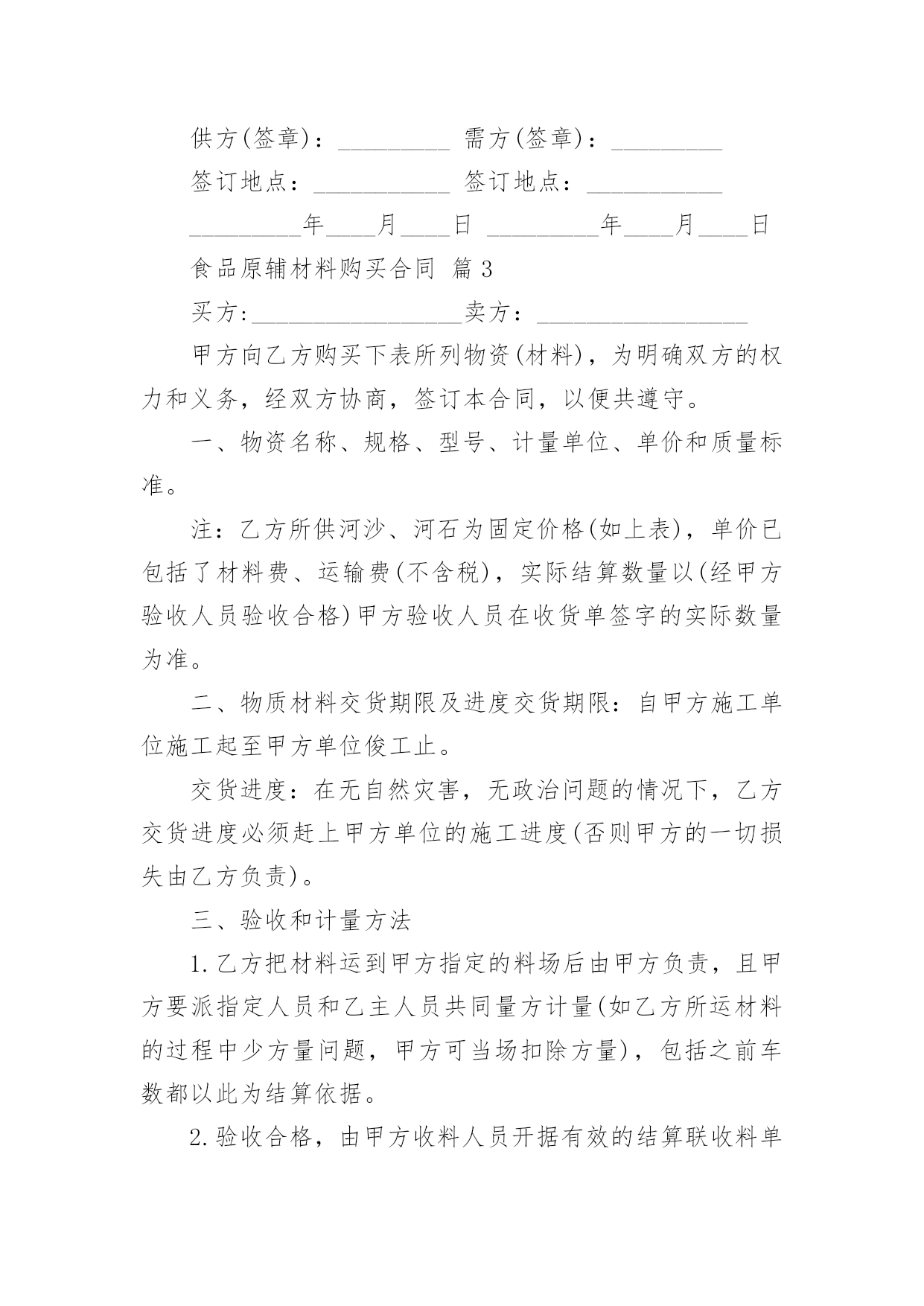 供方(签章)：_________ 需方(签章)：_________

签订地点：___________ 签订地点：___________

_________年____月____日 _________年____月____日

食品原辅材料购买合同 篇3

买方:_________________卖方：_________________

甲方向乙方购买下表所列物资(材料)，为明确双方的权力和义务，经双方协商，签订本合同，以便共遵守。

一、物资名称、规格、型号、计量单位、单价和质量标准。

注：乙方所供河沙、河石为固定价格(如上表)，单价已包括了材料费、运输费(不含税)，实际结算数量以(经甲方验收人员验收合格)甲方验收人员在收货单签字的实际数量为准。

二、物质材料交货期限及进度交货期限：自甲方施工单位施工起至甲方单位俊工止。

交货进度：在无自然灾害，无政治问题的情况下，乙方交货进度必须赶上甲方单位的施工进度(否则甲方的一切损失由乙方负责)。

三、验收和计量方法

1.乙方把材料运到甲方指定的料场后由甲方负责，且甲方要派指定人员和乙主人员共同量方计量(如乙方所运材料的过程中少方量问题，甲方可当场扣除方量)，包括之前车数都以此为结算依据。

2.验收合格，由甲方收料人员开据有效的结算联收料单